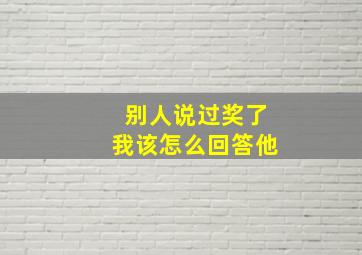 别人说过奖了
我该怎么回答他